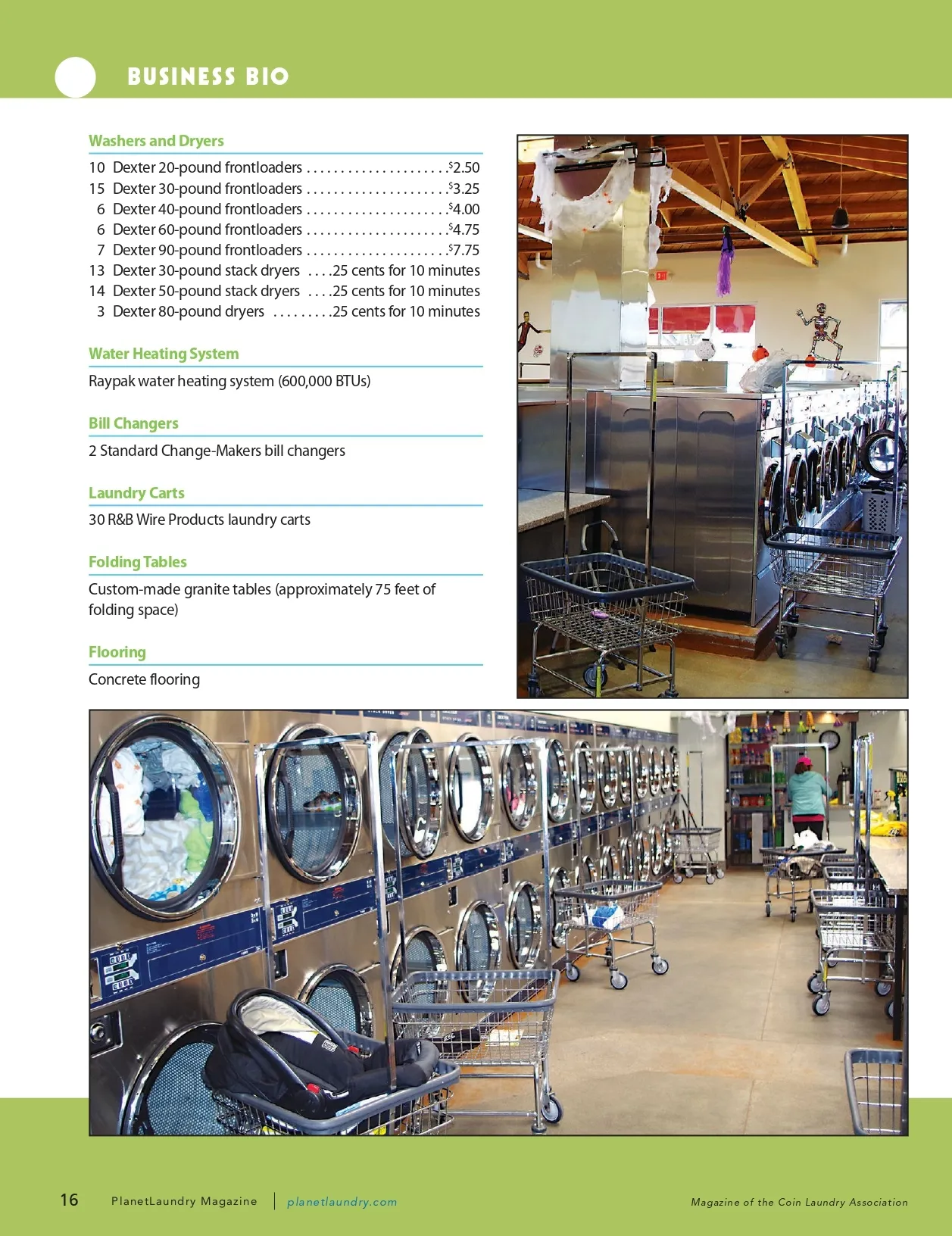 BUSINESS BIO

Washers and Dryers

10 Dexter 20-pound frontloaders . . . . . . . . . . . . . . . . . . . . .$2.50
15 Dexter 30-pound frontloaders . . . . . . . . . . . . . . . . . . . . .$3.25
6 Dexter 40-pound frontloaders . . . . . . . . . . . . . . . . . . . . .$4.00
6 Dexter 60-pound frontloaders . . . . . . . . . . . . . . . . . . . . .$4.75
7 Dexter 90-pound frontloaders . . . . . . . . . . . . . . . . . . . . .$7.75
13 Dexter 30-pound stack dryers . . . .25 cents for 10 minutes
14 Dexter 50-pound stack dryers . . . .25 cents for 10 minutes
3 Dexter 80-pound dryers . . . . . . . . .25 cents for 10 minutes

Water Heating System

Raypak water heating system (600,000 BTUs)

Bill Changers

2 Standard Change-Makers bill changers

Laundry Carts

30 R&B Wire Products laundry carts

Folding Tables

Custom-made granite tables (approximately 75 feet of folding space)

Flooring

Concrete flooring

16 PlanetLaundry Magazine | planetlaundry.com Magazine of the Coin Laundry Association